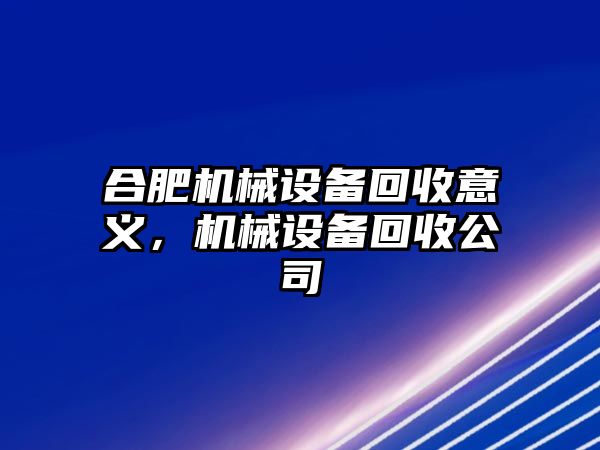 合肥机械设备回收意义，机械设备回收公司